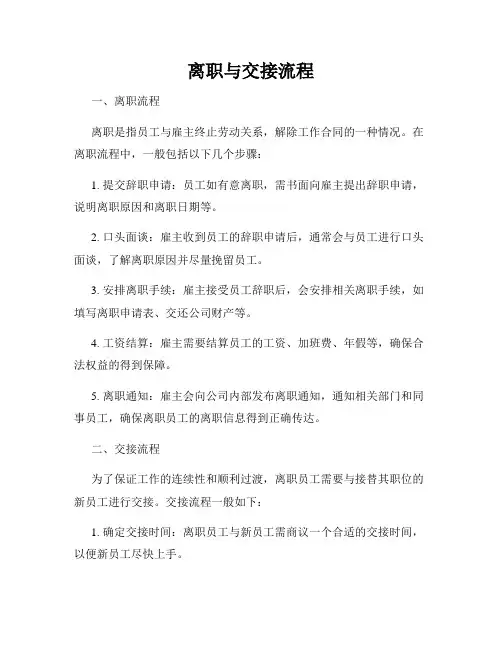 离职与交接流程

一、离职流程

离职是指员工与雇主终止劳动关系，解除工作合同的一种情况。在离职流程中，一般包括以下几个步骤：

1. 提交辞职申请：员工如有意离职，需书面向雇主提出辞职申请，说明离职原因和离职日期等。

2. 口头面谈：雇主收到员工的辞职申请后，通常会与员工进行口头面谈，了解离职原因并尽量挽留员工。

3. 安排离职手续：雇主接受员工辞职后，会安排相关离职手续，如填写离职申请表、交还公司财产等。

4. 工资结算：雇主需要结算员工的工资、加班费、年假等，确保合法权益的得到保障。

5. 离职通知：雇主会向公司内部发布离职通知，通知相关部门和同事员工，确保离职员工的离职信息得到正确传达。

二、交接流程

为了保证工作的连续性和顺利过渡，离职员工需要与接替其职位的新员工进行交接。交接流程一般如下：

1. 确定交接时间：离职员工与新员工需商议一个合适的交接时间，以便新员工尽快上手。